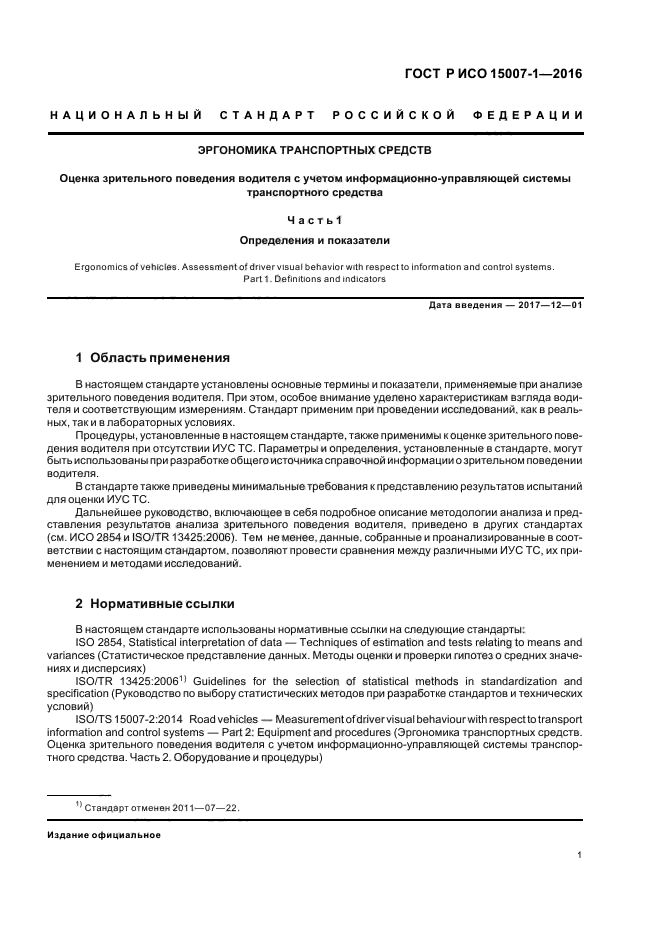 ГОСТ Р ИСО 15007-1—2016

НАЦИОНАЛЬНЫЙ СТАНДАРТ РОССИЙСКОЙ ФЕДЕРАЦИИ

ЭРГОНОМИКА ТРАНСПОРТНЫХ СРЕДСТВ

Оценка зрительного поведения водителя с учетом информационно-управляющей системы транспортного средства

Часть 1

Определения и показатели

Ergonomics of vehicles. Assessment of driver visual behavior with respect to information and control systems. Part 1. Definitions and indicators

Дата введения — 2017—12—01

1 Область применения

В настоящем стандарте установлены основные термины и показатели, применяемые при анализе зрительного поведения водителя. При этом, особое внимание уделено характеристикам взгляда водителя и соответствующим измерениям. Стандарт применим при проведении исследований, как в реальных, так и в лабораторных условиях.

Процедуры, установленные в настоящем стандарте, также применимы к оценке зрительного поведения водителя при отсутствии ИУС ТС. Параметры и определения, установленные в стандарте, могут быть использованы при разработке общего источника справочной информации о зрительном поведении водителя.

В стандарте также приведены минимальные требования к представлению результатов испытаний для оценки ИУС ТС.

Дальнейшее руководство, включающее в себя подробное описание методологии анализа и представления результатов анализа зрительного поведения водителя, приведено в других стандартах (см. ИСО 2854 и ISO/TR 13425:2006). Тем не менее, данные, собранные и проанализированные в соответствии с настоящим стандартом, позволяют провести сравнения между различными ИУС ТС, их применением и методами исследований.

2 Нормативные ссылки

В настоящем стандарте использованы нормативные ссылки на следующие стандарты:

ISO 2854, Statistical interpretation of data — Techniques of estimation and tests relating to means and variances (Статистическое представление данных. Методы оценки и проверки гипотез о средних значениях и дисперсиях)

ISO/TR 13425:2006$^{1)}$ Guidelines for the selection of statistical methods in standardization and specification (Руководство по выбору статистических методов при разработке стандартов и технических условий)

ISO/TS 15007-2:2014 Road vehicles — Measurement of driver visual behaviour with respect to transport information and control systems — Part 2: Equipment and procedures (Эргономика транспортных средств. Оценка зрительного поведения водителя с учетом информационно-управляющей системы транспортного средства. Часть 2. Оборудование и процедуры)

$^{1)}$ Стандарт отменен 2011—07—22.

Издание официальное

1